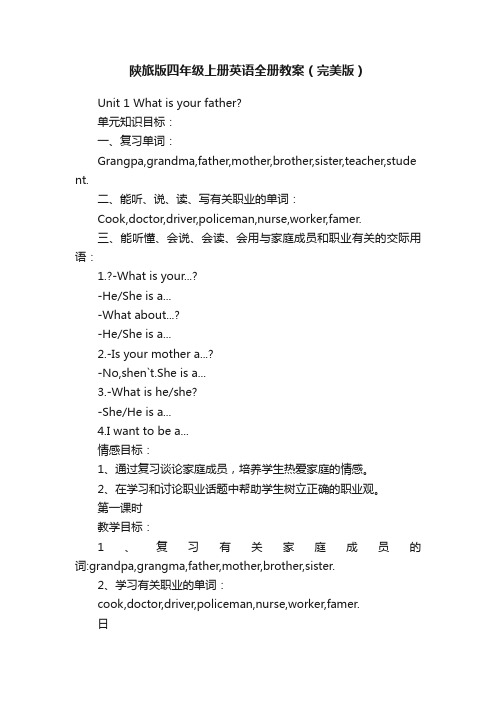 陕旅版四年级上册英语全册教案（完美版）

Unit 1 What is your father?

单元知识目标：

一、复习单词：

Grangpa,grandma,father,mother,brother,sister,teacher,student.

二、能听、说、读、写有关职业的单词：

Cook,doctor,driver,policeman,nurse,worker,famer.

三、能听懂、会说、会读、会用与家庭成员和职业有关的交际用语：

1.?-What is your...?

-He/She is a...

-What about...?

-He/She is a...

2.-Is your mother a...?

-No,shen`t.She is a...

3.-What is he/she?

-She/He is a...

4.I want to be a...

情感目标：

1、通过复习谈论家庭成员，培养学生热爱家庭的情感。

2、在学习和讨论职业话题中帮助学生树立正确的职业观。

第一课时

教学目标：

1、复习有关家庭成员的词:grandpa,grangma,father,mother,brother,sister.

2、学习有关职业的单词：

cook,doctor,driver,policeman,nurse,worker,famer.

日